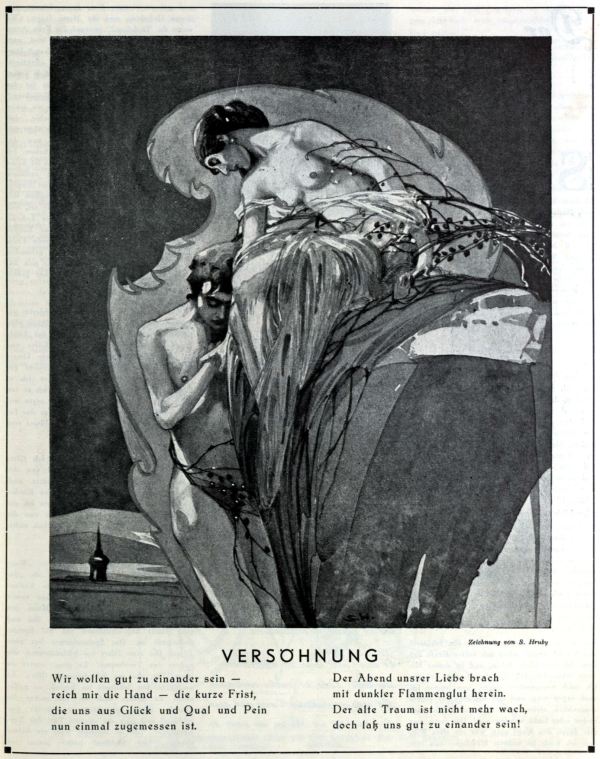 Zeichnung von S. Hruby

VERSÖHNUNG

Wir wollen gut zu einander sein —
reich mir die Hand — die kurze Frist,
die uns aus Glück und Qual und Pein
nun einmal zugemessen ist.

Der Abend unsrer Liebe brach
mit dunkler Flammenglut herein.
Der alte Traum ist nicht mehr wach,
doch laß uns gut zu einander sein!